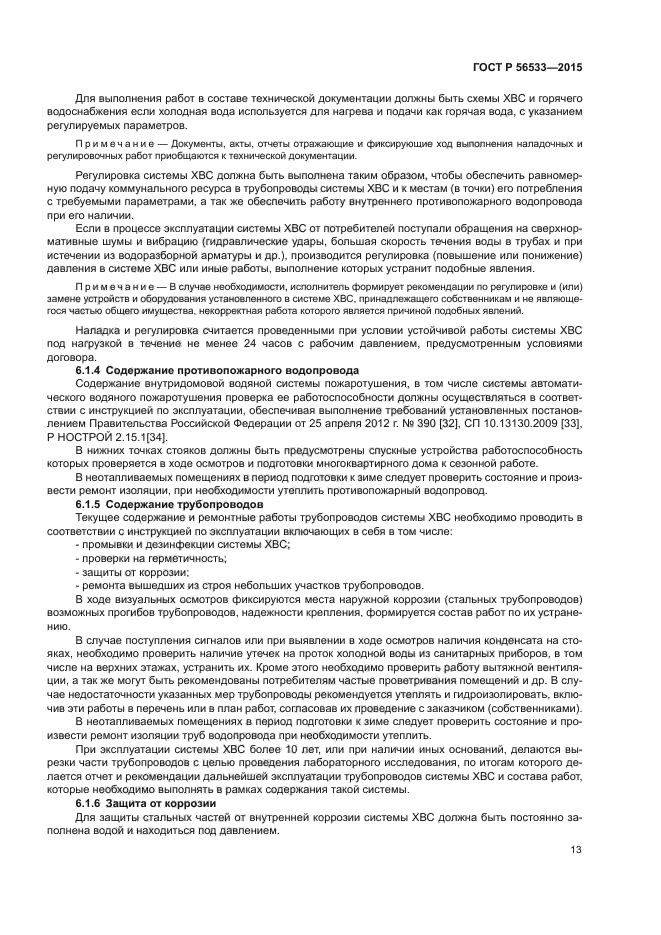 ГОСТ Р 56533—2015

Для выполнения работ в составе технической документации должны быть схемы ХВС и горячего водоснабжения если холодная вода используется для нагрева и подачи как горячая вода, с указанием регулируемых параметров.

Примечание — Документы, акты, отчеты отражающие и фиксирующие ход выполнения наладочных и регулировочных работ приобщаются к технической документации.

Регулировка системы ХВС должна быть выполнена таким образом, чтобы обеспечить равномерную подачу коммунального ресурса в трубопроводы системы ХВС и к местам (в точки) его потребления с требуемыми параметрами, а так же обеспечить работу внутреннего противопожарного водопровода при его наличии.

Если в процессе эксплуатации системы ХВС от потребителей поступали обращения на сверхнормативные шумы и вибрацию (гидравлические удары, большая скорость течения воды в трубах и при истечении из водоразборной арматуры и др.), производится регулировка (повышение или понижение) давления в системе ХВС или иные работы, выполнение которых устранит подобные явления.

Примечание — В случае необходимости, исполнитель формирует рекомендации по регулировке и (или) замене устройств и оборудования установленного в системе ХВС, принадлежащего собственникам и не являющегося частью общего имущества, некорректная работа которого является причиной подобных явлений.

Наладка и регулировка считается проведенными при условии устойчивой работы системы ХВС под нагрузкой в течение не менее 24 часов с рабочим давлением, предусмотренным условиями договора.

6.1.4 Содержание противопожарного водопровода

Содержание внутридомовой водяной системы пожаротушения, в том числе системы автоматического водяного пожаротушения проверка ее работоспособности должны осуществляться в соответствии с инструкцией по эксплуатации, обеспечивая выполнение требований установленных постановлением Правительства Российской Федерации от 25 апреля 2012 г. № 390 [32], СП 10.13130.2009 [33], Р НОСТРОЙ 2.15.1[34].

В нижних точках стояков должны быть предусмотрены спускные устройства работоспособность которых проверяется в ходе осмотров и подготовки многоквартирного дома к сезонной работе.

В неотапливаемых помещениях в период подготовки к зиме следует проверить состояние и произвести ремонт изоляции, при необходимости утеплить противопожарный водопровод.

6.1.5 Содержание трубопроводов

Текущее содержание и ремонтные работы трубопроводов системы ХВС необходимо проводить в соответствии с инструкцией по эксплуатации включающих в себя в том числе:

- промывки и дезинфекции системы ХВС;
- проверки на герметичность;
- защиты от коррозии;
- ремонта вышедших из строя небольших участков трубопроводов.

В ходе визуальных осмотров фиксируются места наружной коррозии (стальных трубопроводов) возможных прогибов трубопроводов, надежности крепления, формируется состав работ по их устранению.

В случае поступления сигналов или при выявлении в ходе осмотров наличия конденсата на стояках, необходимо проверить наличие утечек на проток холодной воды из санитарных приборов, в том числе на верхних этажах, устранить их. Кроме этого необходимо проверить работу вытяжной вентиляции, а так же могут быть рекомендованы потребителям частые проветривания помещений и др. В случае недостаточности указанных мер трубопроводы рекомендуется утеплять и гидроизолировать, включив эти работы в перечень или в план работ, согласовав их проведение с заказчиком (собственниками).

В неотапливаемых помещениях в период подготовки к зиме следует проверить состояние и произвести ремонт изоляции труб водопровода при необходимости утеплить.

При эксплуатации системы ХВС более 10 лет, или при наличии иных оснований, делаются вырезки части трубопроводов с целью проведения лабораторного исследования, по итогам которого делается отчет и рекомендации дальнейшей эксплуатации трубопроводов системы ХВС и состава работ, которые необходимо выполнять в рамках содержания такой системы.

6.1.6 Защита от коррозии

Для защиты стальных частей от внутренней коррозии системы ХВС должна быть постоянно заполнена водой и находиться под давлением.

13